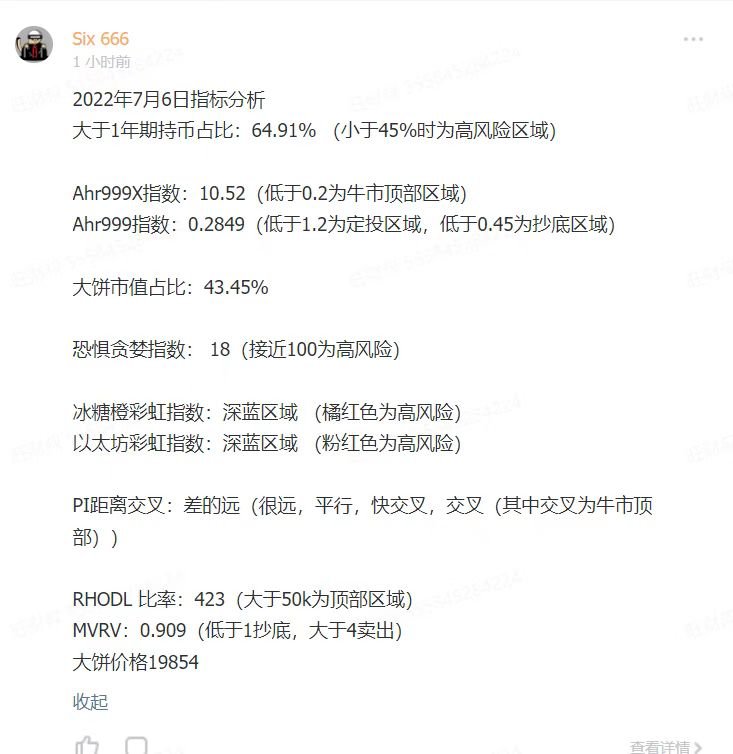 Six 666
1 小时前
2022年7月6日指标分析
大于1年期持币占比：64.91% （小于45%时为高风险区域）

Ahr999X指数：10.52（低于0.2为牛市顶部区域）
Ahr999指数：0.2849（低于1.2为定投区域，低于0.45为抄底区域）

大饼市值占比：43.45%

恐惧贪婪指数： 18（接近100为高风险）

冰糖橙彩虹指数：深蓝区域 （橘红色为高风险）
以太坊彩虹指数：深蓝区域 （粉红色为高风险）

PI距离交叉：差的远（很远，平行，快交叉，交叉（其中交叉为牛市顶部））

RHODL 比率：423（大于50k为顶部区域）
MVRV：0.909（低于1抄底，大于4卖出）
大饼价格19854

收起

查看详情